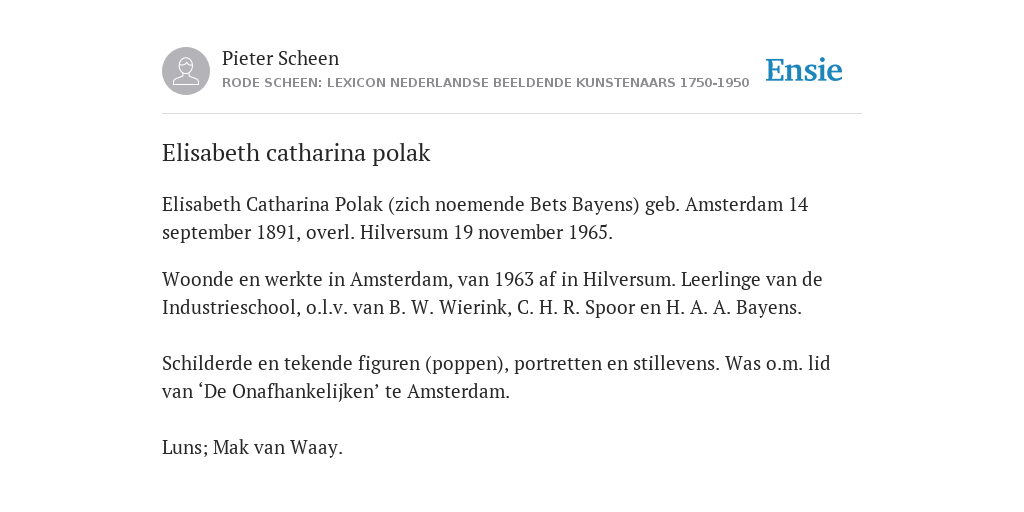 Pieter Scheen
RODE SCHEEN: LEXICON NEDERLANDSE BEELDENDE KUNSTENAARS 1750-1950

Ensie

Elisabeth catharina polak

Elisabeth Catharina Polak (zich noemende Bets Bayens) geb. Amsterdam 14 september 1891, overl. Hilversum 19 november 1965.

Woonde en werkte in Amsterdam, van 1963 af in Hilversum. Leerlinge van de Industrieschool, o.l.v. van B. W. Wierink, C. H. R. Spoor en H. A. A. Bayens.

Schilderde en tekende figuren (poppen), portretten en stillevens. Was o.m. lid van ‘De Onafhankelijken’ te Amsterdam.

Luns; Mak van Waay.